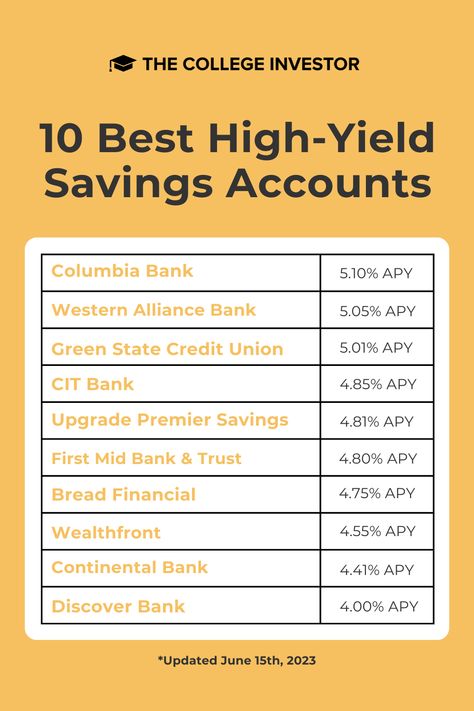 THE COLLEGE INVESTOR

10 Best High-Yield Savings Accounts

| | |
|---|---|
| Columbia Bank | 5.10% APY |
| Western Alliance Bank | 5.05% APY |
| Green State Credit Union | 5.01% APY |
| CIT Bank | 4.85% APY |
| Upgrade Premier Savings | 4.81% APY |
| First Mid Bank & Trust | 4.80% APY |
| Bread Financial | 4.75% APY |
| Wealthfront | 4.55% APY |
| Continental Bank | 4.41% APY |
| Discover Bank | 4.00% APY |

*Updated June 15th, 2023